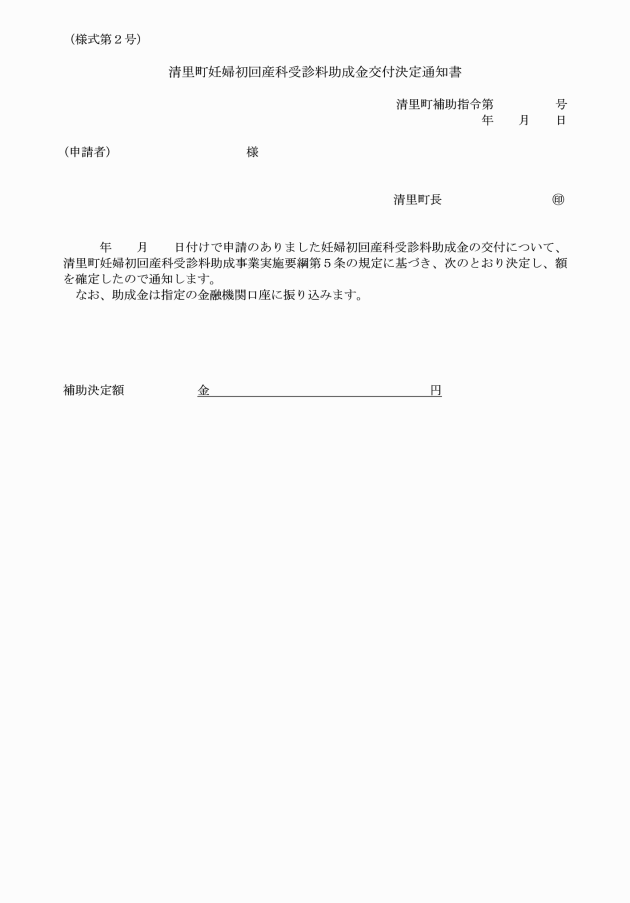 （様式第２号）

清里町妊婦初回産科受診料助成金交付決定通知書

清里町補助指令第　　　　号
年　　月　　日

（申請者）　　　　　　　　　様

清里町長　　　　　　　　㊞

年　　月　　日付けで申請のありました妊婦初回産科受診料助成金の交付について、清里町妊婦初回産科受診料助成事業実施要綱第５条の規定に基づき、次のとおり決定し、額を確定したので通知します。
なお、助成金は指定の金融機関口座に振り込みます。

補助決定額　　　　金　　　　　　　　　　　　円